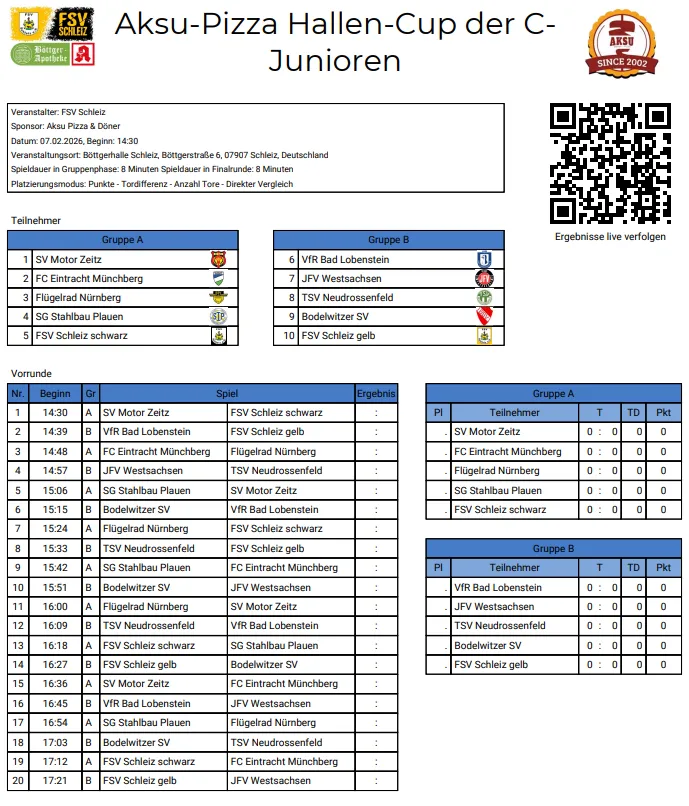 FSV SCHLEIZ

Böttger-Apotheke

Aksu-Pizza Hallen-Cup der C-Junioren

AKSU
SINCE 2002

Veranstalter: FSV Schleiz
Sponsor: Aksu Pizza & Döner
Datum: 07.02.2026, Beginn: 14:30
Veranstaltungsort: Böttgerhalle Schleiz, Böttgerstraße 6, 07907 Schleiz, Deutschland
Spieldauer in Gruppenphase: 8 Minuten Spieldauer in Finalrunde: 8 Minuten
Platzierungsmodus: Punkte - Tordifferenz - Anzahl Tore - Direkter Vergleich

Ergebnisse live verfolgen

Teilnehmer

| Gruppe A | |
|---|---|
| 1 | SV Motor Zeitz |
| 2 | FC Eintracht Münchberg |
| 3 | Flügelrad Nürnberg |
| 4 | SG Stahlbau Plauen |
| 5 | FSV Schleiz schwarz |

| Gruppe B | |
|---|---|
| 6 | VfR Bad Lobenstein |
| 7 | JFV Westsachsen |
| 8 | TSV Neudrossenfeld |
| 9 | Bodelwitzer SV |
| 10 | FSV Schleiz gelb |

Vorrunde

| Nr. | Beginn | Gr | Spiel | | Ergebnis |
|---|---|---|---|---|---|
| 1 | 14:30 | A | SV Motor Zeitz | FSV Schleiz schwarz | : |
| 2 | 14:39 | B | VfR Bad Lobenstein | FSV Schleiz gelb | : |
| 3 | 14:48 | A | FC Eintracht Münchberg | Flügelrad Nürnberg | : |
| 4 | 14:57 | B | JFV Westsachsen | TSV Neudrossenfeld | : |
| 5 | 15:06 | A | SG Stahlbau Plauen | SV Motor Zeitz | : |
| 6 | 15:15 | B | Bodelwitzer SV | VfR Bad Lobenstein | : |
| 7 | 15:24 | A | Flügelrad Nürnberg | FSV Schleiz schwarz | : |
| 8 | 15:33 | B | TSV Neudrossenfeld | FSV Schleiz gelb | : |
| 9 | 15:42 | A | SG Stahlbau Plauen | FC Eintracht Münchberg | : |
| 10 | 15:51 | B | Bodelwitzer SV | JFV Westsachsen | : |
| 11 | 16:00 | A | Flügelrad Nürnberg | SV Motor Zeitz | : |
| 12 | 16:09 | B | TSV Neudrossenfeld | VfR Bad Lobenstein | : |
| 13 | 16:18 | A | FSV Schleiz schwarz | SG Stahlbau Plauen | : |
| 14 | 16:27 | B | FSV Schleiz gelb | Bodelwitzer SV | : |
| 15 | 16:36 | A | SV Motor Zeitz | FC Eintracht Münchberg | : |
| 16 | 16:45 | B | VfR Bad Lobenstein | JFV Westsachsen | : |
| 17 | 16:54 | A | SG Stahlbau Plauen | Flügelrad Nürnberg | : |
| 18 | 17:03 | B | Bodelwitzer SV | TSV Neudrossenfeld | : |
| 19 | 17:12 | A | FSV Schleiz schwarz | FC Eintracht Münchberg | : |
| 20 | 17:21 | B | FSV Schleiz gelb | JFV Westsachsen | : |

Gruppe A

| Pl | Teilnehmer | T | TD | Pkt |
|---|---|---|---|---|
| . | SV Motor Zeitz | 0 : 0 | 0 | 0 |
| . | FC Eintracht Münchberg | 0 : 0 | 0 | 0 |
| . | Flügelrad Nürnberg | 0 : 0 | 0 | 0 |
| . | SG Stahlbau Plauen | 0 : 0 | 0 | 0 |
| . | FSV Schleiz schwarz | 0 : 0 | 0 | 0 |

Gruppe B

| Pl | Teilnehmer | T | TD | Pkt |
|---|---|---|---|---|
| . | VfR Bad Lobenstein | 0 : 0 | 0 | 0 |
| . | JFV Westsachsen | 0 : 0 | 0 | 0 |
| . | TSV Neudrossenfeld | 0 : 0 | 0 | 0 |
| . | Bodelwitzer SV | 0 : 0 | 0 | 0 |
| . | FSV Schleiz gelb | 0 : 0 | 0 | 0 |